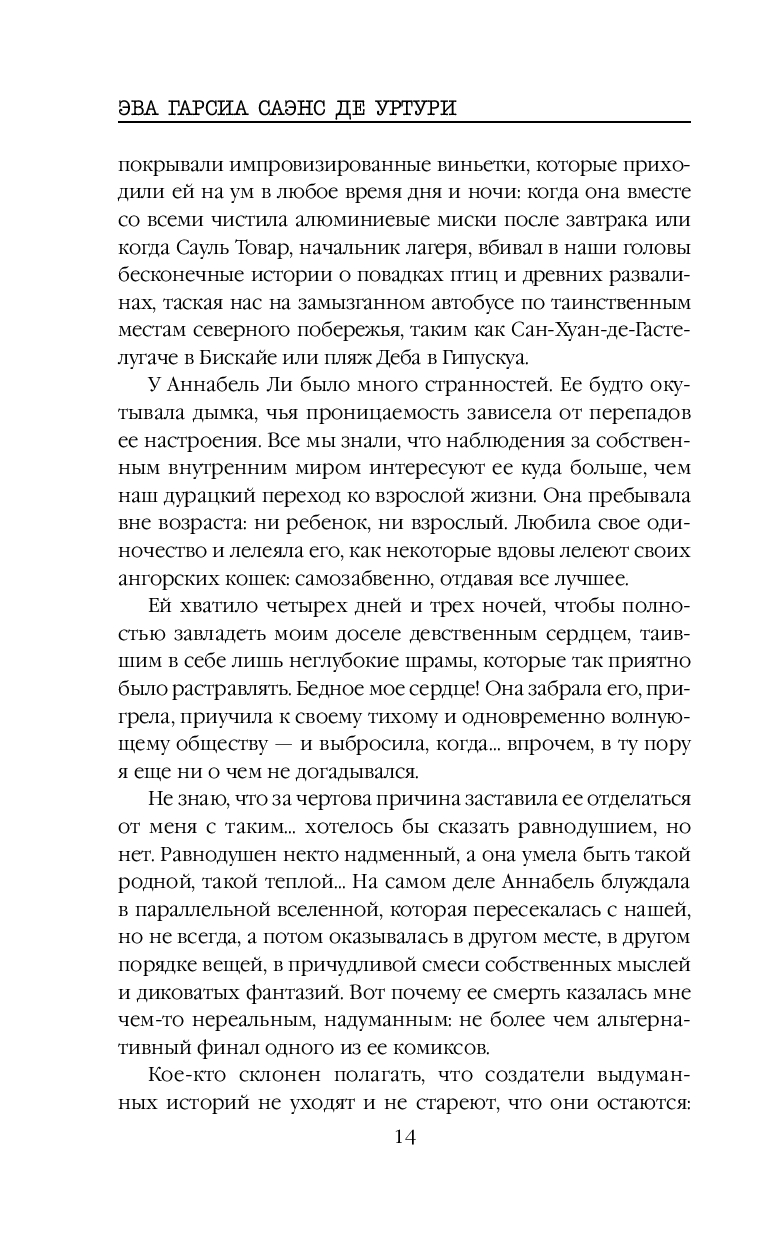 ЭВА ГАРСИА САЭНС ДЕ УРТУРИ

покрывали импровизированные виньетки, которые приходили ей на ум в любое время дня и ночи: когда она вместе со всеми чистила алюминиевые миски после завтрака или когда Сауль Товар, начальник лагеря, вбивал в наши головы бесконечные истории о повадках птиц и древних развалинах, таская нас на замызганном автобусе по таинственным местам северного побережья, таким как Сан-Хуан-де-Гастелугаче в Бискайе или пляж Деба в Гипускуа.

У Аннабель Ли было много странностей. Ее будто окутывала дымка, чья проницаемость зависела от перепадов ее настроения. Все мы знали, что наблюдения за собственным внутренним миром интересуют ее куда больше, чем наш дурацкий переход ко взрослой жизни. Она пребывала вне возраста: ни ребенок, ни взрослый. Любила свое одиночество и лелеяла его, как некоторые вдовы лелеют своих ангорских кошек: самозабвенно, отдавая все лучшее.

Ей хватило четырех дней и трех ночей, чтобы полностью завладеть моим доселе девственным сердцем, таившим в себе лишь неглубокие шрамы, которые так приятно было растравлять. Бедное мое сердце! Она забрала его, пригрела, приучила к своему тихому и одновременно волнующему обществу — и выбросила, когда... впрочем, в ту пору я еще ни о чем не догадывался.

Не знаю, что за чертова причина заставила ее отделаться от меня с таким... хотелось бы сказать равнодушием, но нет. Равнодушен некто надменный, а она умела быть такой родной, такой теплой... На самом деле Аннабель блуждала в параллельной вселенной, которая пересекалась с нашей, но не всегда, а потом оказывалась в другом месте, в другом порядке вещей, в причудливой смеси собственных мыслей и диковатых фантазий. Вот почему ее смерть казалась мне чем-то нереальным, надуманным: не более чем альтернативный финал одного из ее комиксов.

Кое-кто склонен полагать, что создатели выдуманных историй не уходят и не стареют, что они остаются:

14